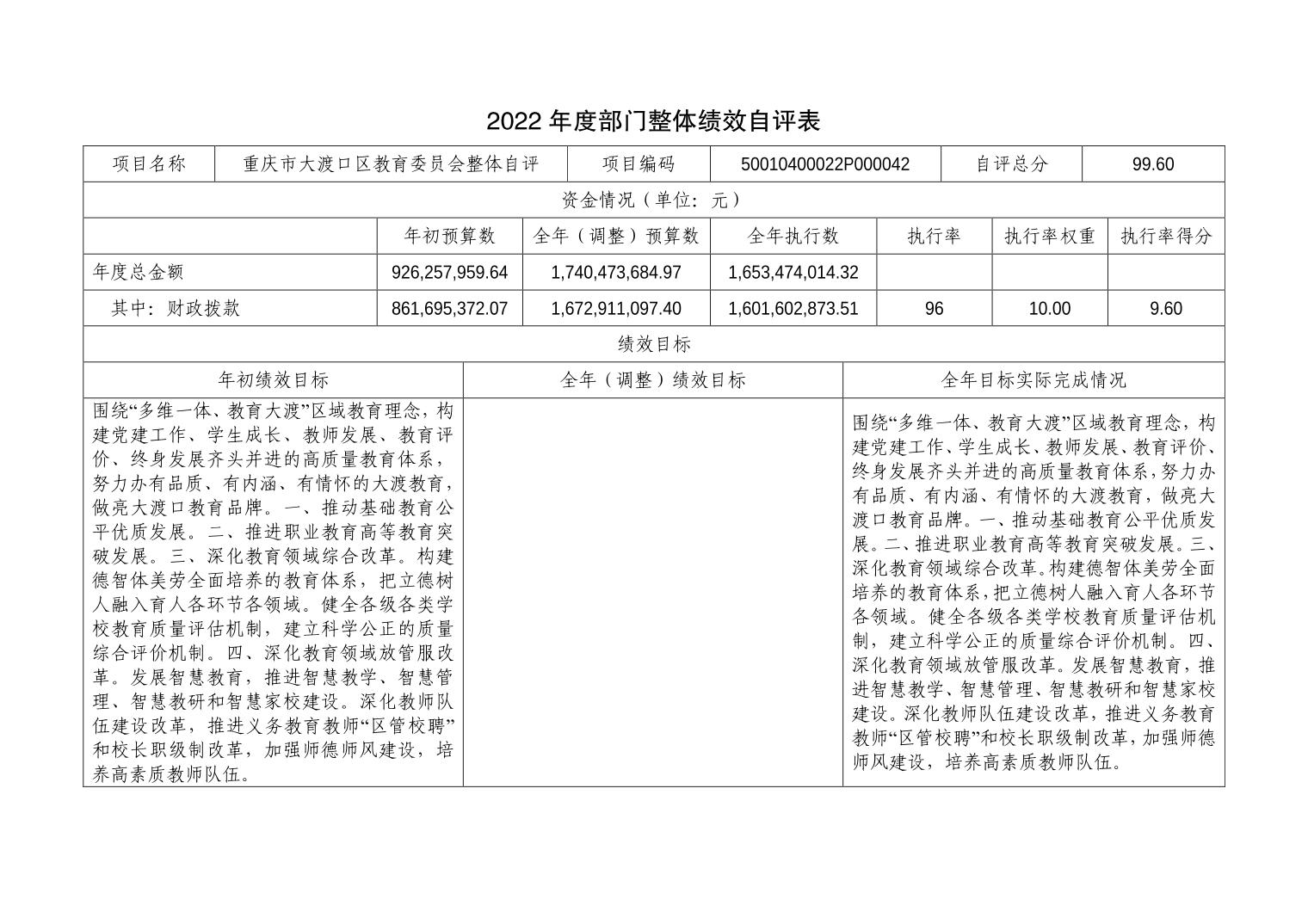 2022 年度部门整体绩效自评表

| 项目名称 | 重庆市大渡口区教育委员会整体自评 | 项目编码 | 50010400022P000042 | 自评总分 | 99.60 |
|---|---|---|---|---|---|

资金情况（单位：元）

| | 年初预算数 | 全年（调整）预算数 | 全年执行数 | 执行率 | 执行率权重 | 执行率得分 |
|---|---|---|---|---|---|---|
| 年度总金额 | 926,257,959.64 | 1,740,473,684.97 | 1,653,474,014.32 | | | |
| 其中：财政拨款 | 861,695,372.07 | 1,672,911,097.40 | 1,601,602,873.51 | 96 | 10.00 | 9.60 |

绩效目标

| 年初绩效目标 | 全年（调整）绩效目标 | 全年目标实际完成情况 |
|---|---|---|
| 围绕“多维一体、教育大渡”区域教育理念，构建党建工作、学生成长、教师发展、教育评价、终身发展齐头并进的高质量教育体系，努力办有品质、有内涵、有情怀的大渡教育，做亮大渡口教育品牌。一、推动基础教育公平优质发展。二、推进职业教育高等教育突破发展。三、深化教育领域综合改革。构建德智体美劳全面培养的教育体系，把立德树人融入育人各环节各领域。健全各级各类学校教育质量评估机制，建立科学公正的质量综合评价机制。四、深化教育领域放管服改革。发展智慧教育，推进智慧教学、智慧管理、智慧教研和智慧家校建设。深化教师队伍建设改革，推进义务教育教师“区管校聘”和校长职级制改革，加强师德师风建设，培养高素质教师队伍。 | | 围绕“多维一体、教育大渡”区域教育理念，构建党建工作、学生成长、教师发展、教育评价、终身发展齐头并进的高质量教育体系，努力办有品质、有内涵、有情怀的大渡教育，做亮大渡口教育品牌。一、推动基础教育公平优质发展。二、推进职业教育高等教育突破发展。三、深化教育领域综合改革。构建德智体美劳全面培养的教育体系，把立德树人融入育人各环节各领域。健全各级各类学校教育质量评估机制，建立科学公正的质量综合评价机制。四、深化教育领域放管服改革。发展智慧教育，推进智慧教学、智慧管理、智慧教研和智慧家校建设。深化教师队伍建设改革，推进义务教育教师“区管校聘”和校长职级制改革，加强师德师风建设，培养高素质教师队伍。 |